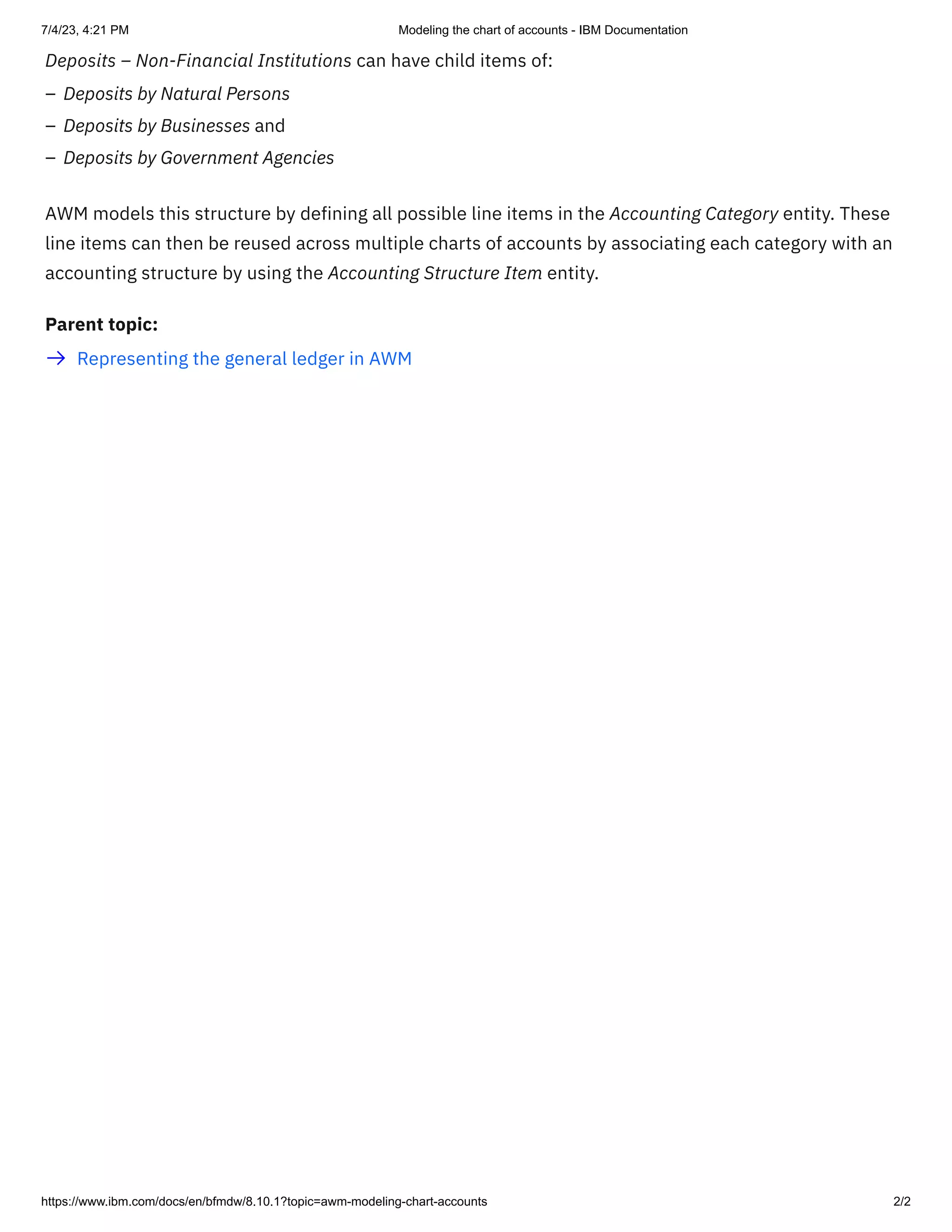 7/4/23, 4:21 PM Modeling the chart of accounts - IBM Documentation

Deposits – Non-Financial Institutions can have child items of:

– Deposits by Natural Persons
– Deposits by Businesses and
– Deposits by Government Agencies

AWM models this structure by defining all possible line items in the Accounting Category entity. These line items can then be reused across multiple charts of accounts by associating each category with an accounting structure by using the Accounting Structure Item entity.

Parent topic:

→ Representing the general ledger in AWM

https://www.ibm.com/docs/en/bfmdw/8.10.1?topic=awm-modeling-chart-accounts 2/2